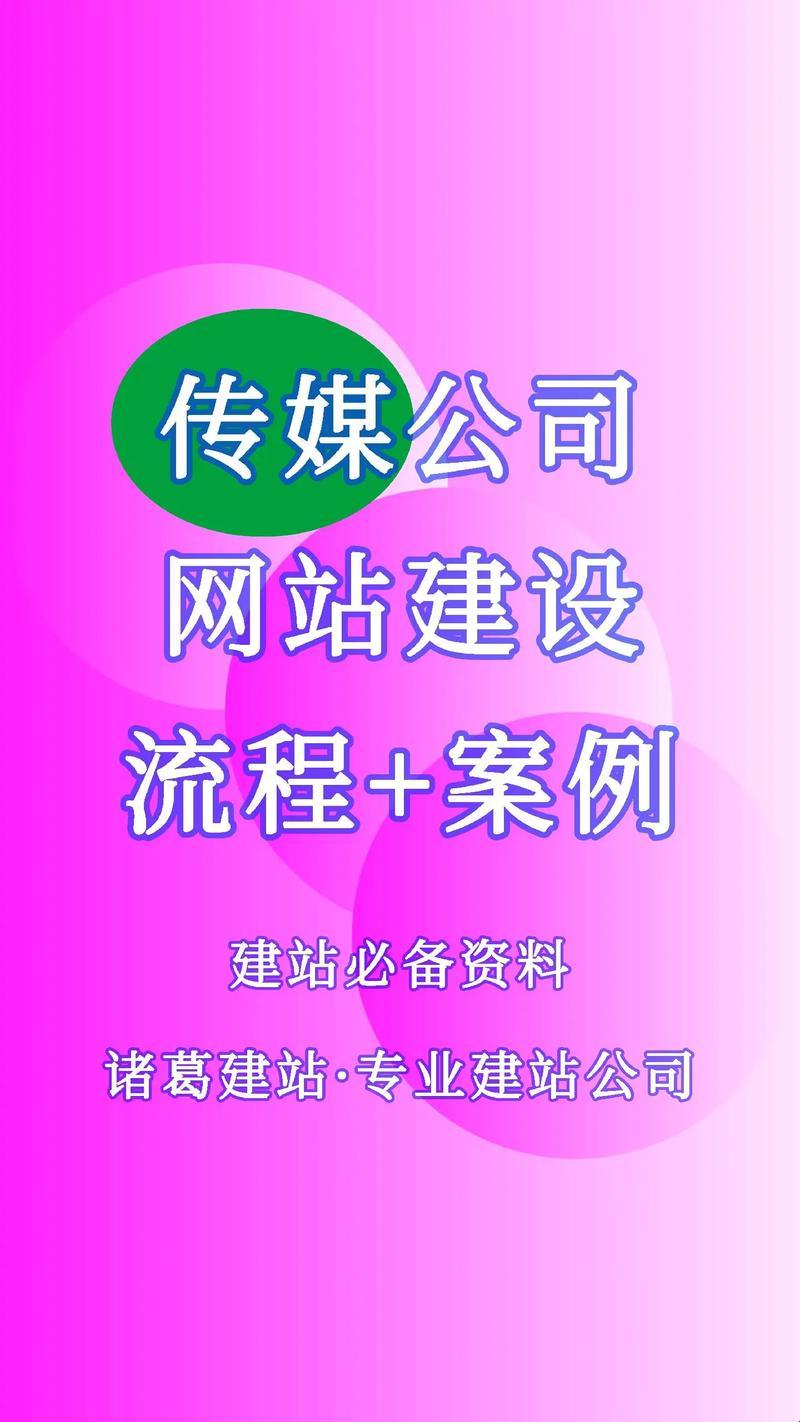 传媒公司
网站建设
流程+案例

建站必备资料

诸葛建站·专业建站公司